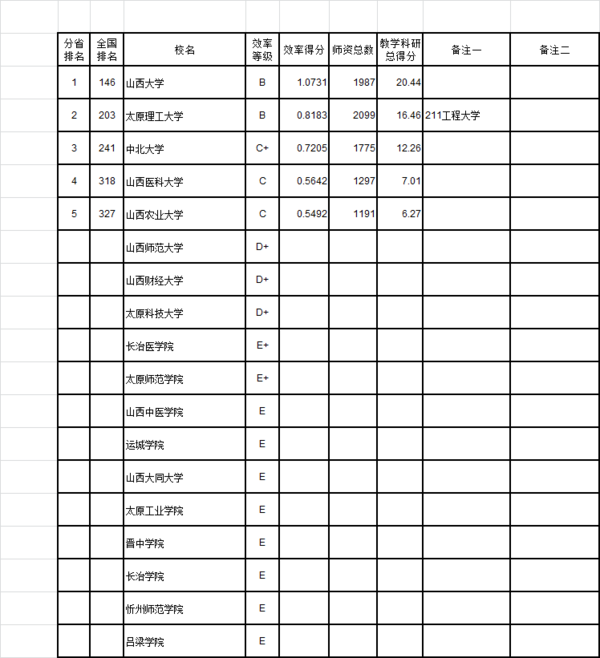 | 分省排名 | 全国排名 | 校名 | 效率等级 | 效率得分 | 师资总数 | 教学科研总得分 | 备注一 | 备注二 |
|---|---|---|---|---|---|---|---|---|
| 1 | 146 | 山西大学 | B | 1.0731 | 1987 | 20.44 | | |
| 2 | 203 | 太原理工大学 | B | 0.8183 | 2099 | 16.46 | 211工程大学 | |
| 3 | 241 | 中北大学 | C+ | 0.7205 | 1775 | 12.26 | | |
| 4 | 318 | 山西医科大学 | C | 0.5642 | 1297 | 7.01 | | |
| 5 | 327 | 山西农业大学 | C | 0.5492 | 1191 | 6.27 | | |
| | | 山西师范大学 | D+ | | | | | |
| | | 山西财经大学 | D+ | | | | | |
| | | 太原科技大学 | D+ | | | | | |
| | | 长治医学院 | E+ | | | | | |
| | | 太原师范学院 | E+ | | | | | |
| | | 山西中医学院 | E | | | | | |
| | | 运城学院 | E | | | | | |
| | | 山西大同大学 | E | | | | | |
| | | 太原工业学院 | E | | | | | |
| | | 晋中学院 | E | | | | | |
| | | 长治学院 | E | | | | | |
| | | 忻州师范学院 | E | | | | | |
| | | 吕梁学院 | E | | | | | |